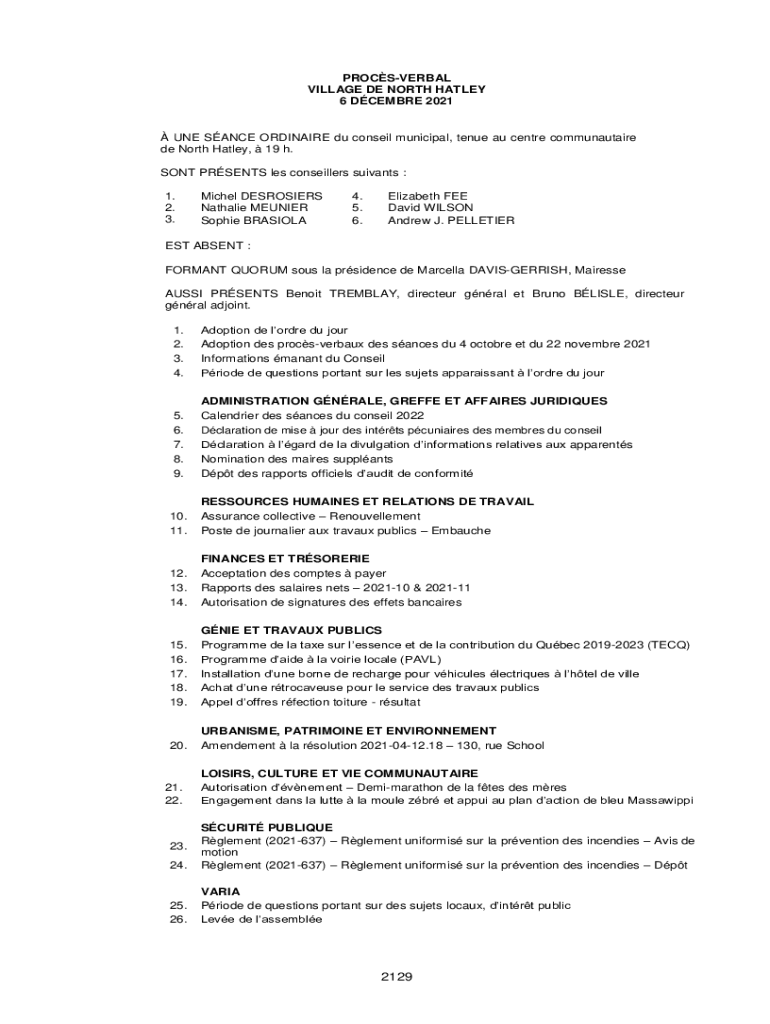 PROCÈS-VERBAL
VILLAGE DE NORTH HATLEY
6 DÉCEMBRE 2021

À UNE SÉANCE ORDINAIRE du conseil municipal, tenue au centre communautaire de North Hatley, à 19 h.

SONT PRÉSENTS les conseillers suivants :

1. Michel DESROSIERS
2. Nathalie MEUNIER
3. Sophie BRASIOLA
4. Elizabeth FEE
5. David WILSON
6. Andrew J. PELLETIER

EST ABSENT :

FORMANT QUORUM sous la présidence de Marcella DAVIS-GERRISH, Mairesse

AUSSI PRÉSENTS Benoit TREMBLAY, directeur général et Bruno BÉLISLE, directeur général adjoint.

1. Adoption de l'ordre du jour
2. Adoption des procès-verbaux des séances du 4 octobre et du 22 novembre 2021
3. Informations émanant du Conseil
4. Période de questions portant sur les sujets apparaissant à l'ordre du jour

ADMINISTRATION GÉNÉRALE, GREFFE ET AFFAIRES JURIDIQUES
5. Calendrier des séances du conseil 2022
6. Déclaration de mise à jour des intérêts pécuniaires des membres du conseil
7. Dédaration à l'égard de la divulgation d'informations relatives aux apparentés
8. Nomination des maires suppléants
9. Dépôt des rapports officiels d'audit de conformité

RESSOURCES HUMAINES ET RELATIONS DE TRAVAIL
10. Assurance collective – Renouvellement
11. Poste de journalier aux travaux publics – Embauche

FINANCES ET TRÉSORERIE
12. Acceptation des comptes à payer
13. Rapports des salaires nets – 2021-10 & 2021-11
14. Autorisation de signatures des effets bancaires

GÉNIE ET TRAVAUX PUBLICS
15. Programme de la taxe sur l'essence et de la contribution du Québec 2019-2023 (TECQ)
16. Programme d'aide à la voirie locale (PAVL)
17. Installation d'une borne de recharge pour véhicules électriques à l'hôtel de ville
18. Achat d'une rétrocaveuse pour le service des travaux publics
19. Appel d'offres réfection toiture - résultat

URBANISME, PATRIMOINE ET ENVIRONNEMENT
20. Amendement à la résolution 2021-04-12.18 – 130, rue School

LOISIRS, CULTURE ET VIE COMMUNAUTAIRE
21. Autorisation d'évènement – Demi-marathon de la fêtes des mères
22. Engagement dans la lutte à la moule zébré et appui au plan d'action de bleu Massawippi

SÉCURITÉ PUBLIQUE
23. Règlement (2021-637) – Règlement uniformisé sur la prévention des incendies – Avis de motion
24. Règlement (2021-637) – Règlement uniformisé sur la prévention des incendies – Dépôt

VARIA
25. Période de questions portant sur des sujets locaux, d'intérêt public
26. Levée de l'assemblée

2129